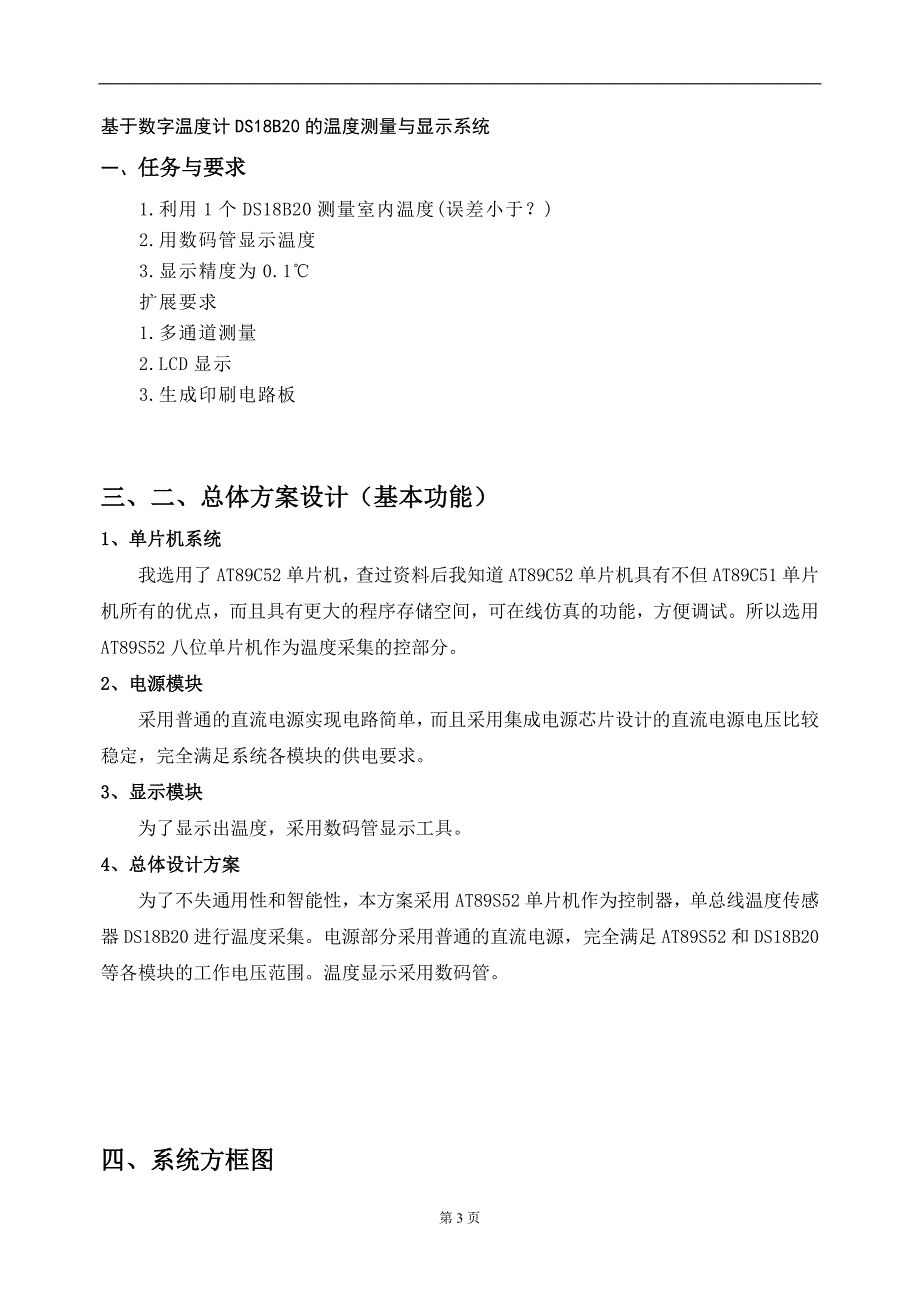 基于数字温度计 DS18B20 的温度测量与显示系统

一、任务与要求

1.利用 1 个 DS18B20 测量室内温度(误差小于？)
2.用数码管显示温度
3.显示精度为 0.1℃
扩展要求
1.多通道测量
2.LCD 显示
3.生成印刷电路板

三、二、总体方案设计（基本功能）

1、单片机系统

我选用了 AT89C52 单片机，查过资料后我知道 AT89C52 单片机具有不但 AT89C51 单片机所有的优点，而且具有更大的程序存储空间，可在线仿真的功能，方便调试。所以选用 AT89S52 八位单片机作为温度采集的控部分。

2、电源模块

采用普通的直流电源实现电路简单，而且采用集成电源芯片设计的直流电源电压比较稳定，完全满足系统各模块的供电要求。

3、显示模块

为了显示出温度，采用数码管显示工具。

4、总体设计方案

为了不失通用性和智能性，本方案采用 AT89S52 单片机作为控制器，单总线温度传感器 DS18B20 进行温度采集。电源部分采用普通的直流电源，完全满足 AT89S52 和 DS18B20 等各模块的工作电压范围。温度显示采用数码管。

四、系统方框图

第 3 页